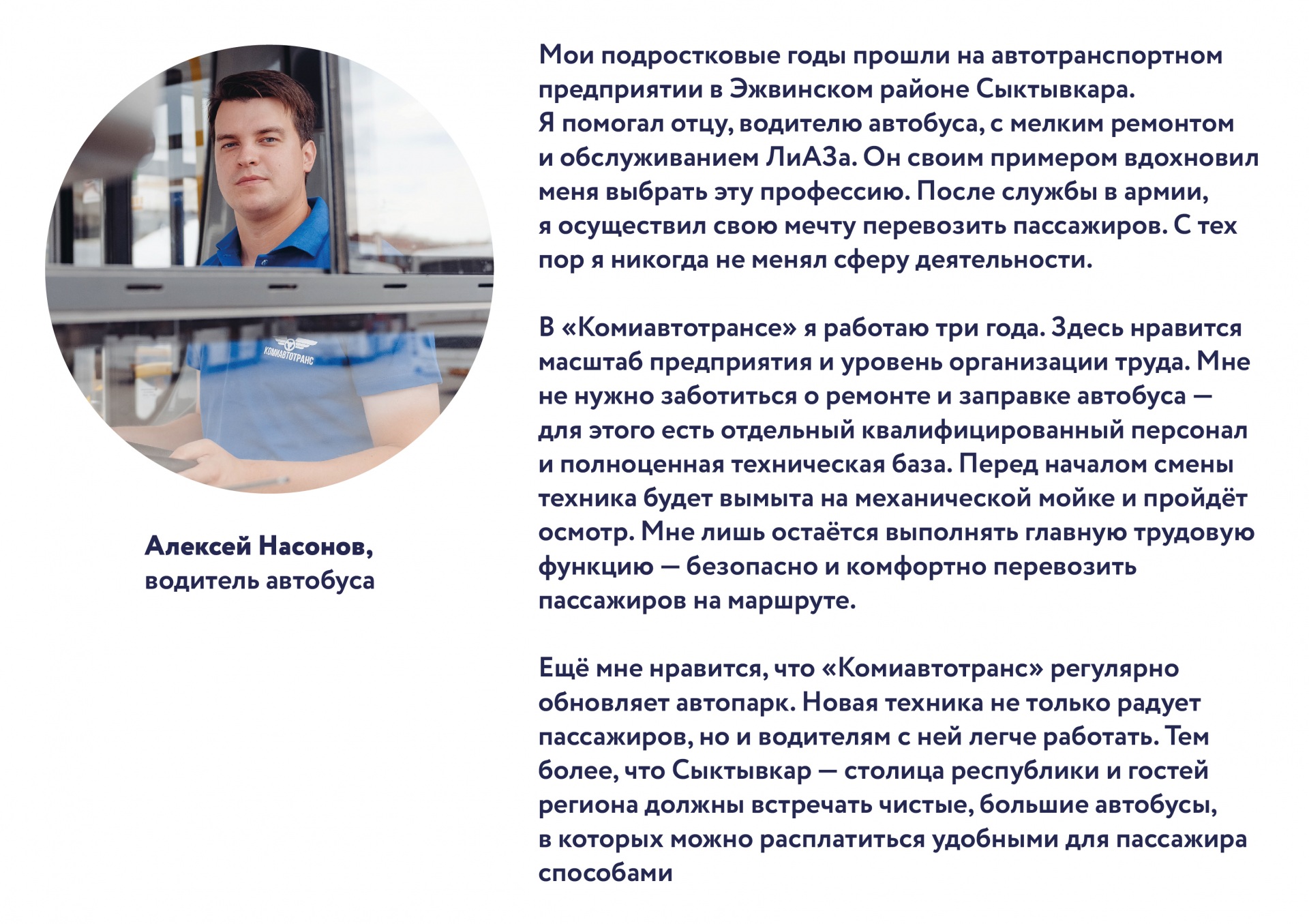 КОМИАВТОТРАНС

Алексей Насонов,
водитель автобуса

Мои подростковые годы прошли на автотранспортном предприятии в Эжвинском районе Сыктывкара. Я помогал отцу, водителю автобуса, с мелким ремонтом и обслуживанием ЛиАЗа. Он своим примером вдохновил меня выбрать эту профессию. После службы в армии, я осуществил свою мечту перевозить пассажиров. С тех пор я никогда не менял сферу деятельности.

В «Комиавтотрансе» я работаю три года. Здесь нравится масштаб предприятия и уровень организации труда. Мне не нужно заботиться о ремонте и заправке автобуса — для этого есть отдельный квалифицированный персонал и полноценная техническая база. Перед началом смены техника будет вымыта на механической мойке и пройдёт осмотр. Мне лишь остаётся выполнять главную трудовую функцию — безопасно и комфортно перевозить пассажиров на маршруте.

Ещё мне нравится, что «Комиавтотранс» регулярно обновляет автопарк. Новая техника не только радует пассажиров, но и водителям с ней легче работать. Тем более, что Сыктывкар — столица республики и гостей региона должны встречать чистые, большие автобусы, в которых можно расплатиться удобными для пассажира способами